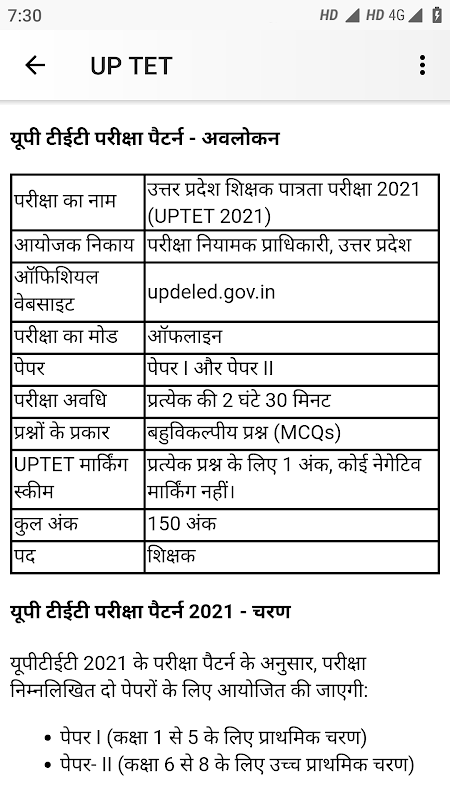 7:30 HD HD 4G

UP TET

यूपी टीईटी परीक्षा पैटर्न - अवलोकन

| परीक्षा का नाम | उत्तर प्रदेश शिक्षक पात्रता परीक्षा 2021 (UPTET 2021) |
|---|---|
| आयोजक निकाय | परीक्षा नियामक प्राधिकारी, उत्तर प्रदेश |
| ऑफिशियल वेबसाइट | updeled.gov.in |
| परीक्षा का मोड | ऑफलाइन |
| पेपर | पेपर I और पेपर II |
| परीक्षा अवधि | प्रत्येक की 2 घंटे 30 मिनट |
| प्रश्नों के प्रकार | बहुविकल्पीय प्रश्न (MCQs) |
| UPTET मार्किंग स्कीम | प्रत्येक प्रश्न के लिए 1 अंक, कोई नेगेटिव मार्किंग नहीं। |
| कुल अंक | 150 अंक |
| पद | शिक्षक |

यूपी टीईटी परीक्षा पैटर्न 2021 - चरण

यूपीटीईटी 2021 के परीक्षा पैटर्न के अनुसार, परीक्षा निम्नलिखित दो पेपरों के लिए आयोजित की जाएगी:

• पेपर I (कक्षा 1 से 5 के लिए प्राथमिक चरण)
• पेपर- II (कक्षा 6 से 8 के लिए उच्च प्राथमिक चरण)